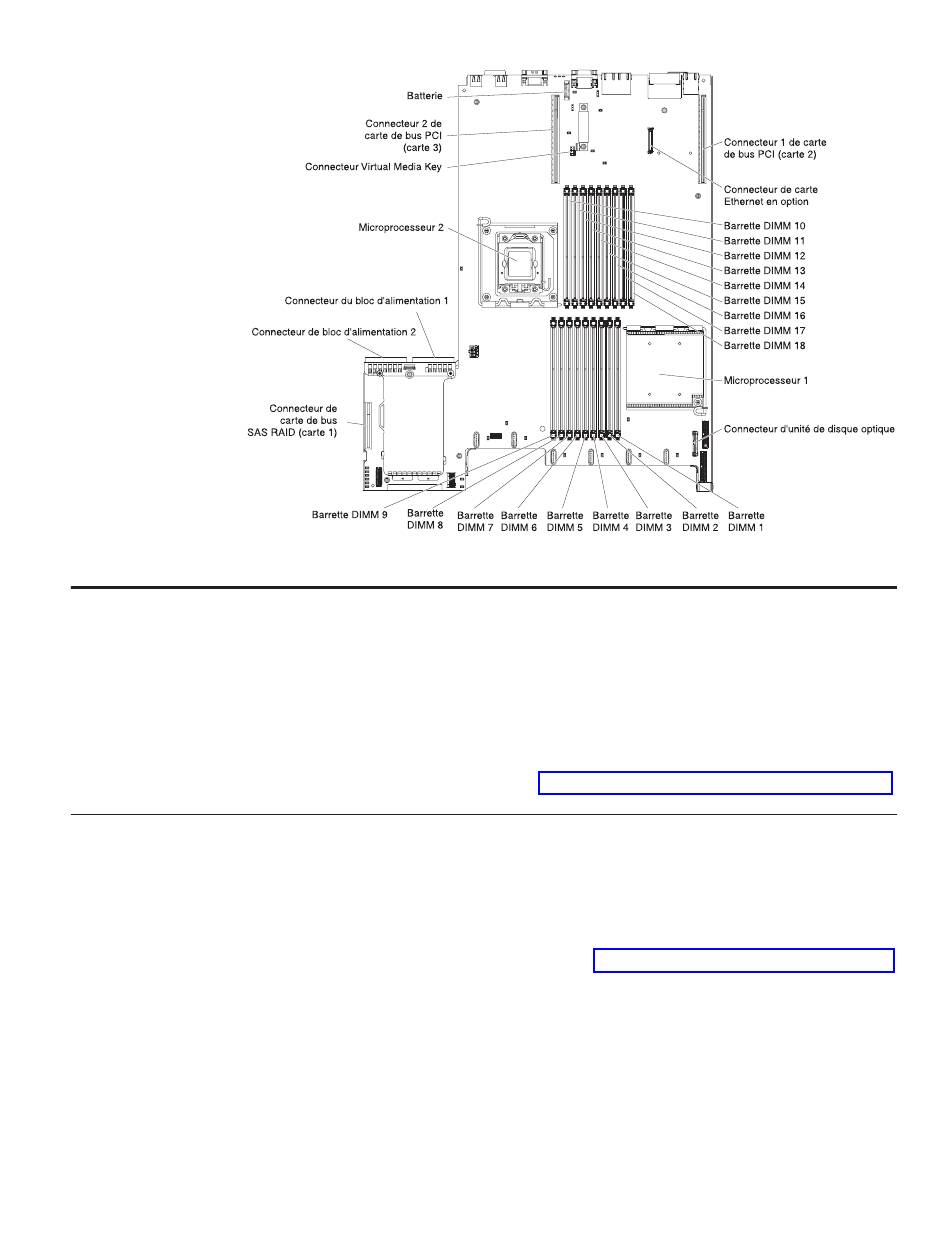 Batterie

Connecteur 2 de carte de bus PCI (carte 3)

Connecteur Virtual Media Key

Microprocesseur 2

Connecteur du bloc d'alimentation 1

Connecteur de bloc d'alimentation 2

Connecteur de carte de bus SAS RAID (carte 1)

Connecteur 1 de carte de bus PCI (carte 2)

Connecteur de carte Ethernet en option

Barrette DIMM 10
Barrette DIMM 11
Barrette DIMM 12
Barrette DIMM 13
Barrette DIMM 14
Barrette DIMM 15
Barrette DIMM 16
Barrette DIMM 17
Barrette DIMM 18

Microprocesseur 1

Connecteur d'unité de disque optique

Barrette DIMM 9
Barrette DIMM 8
Barrette DIMM 7
Barrette DIMM 6
Barrette DIMM 5
Barrette DIMM 4
Barrette DIMM 3
Barrette DIMM 2
Barrette DIMM 1